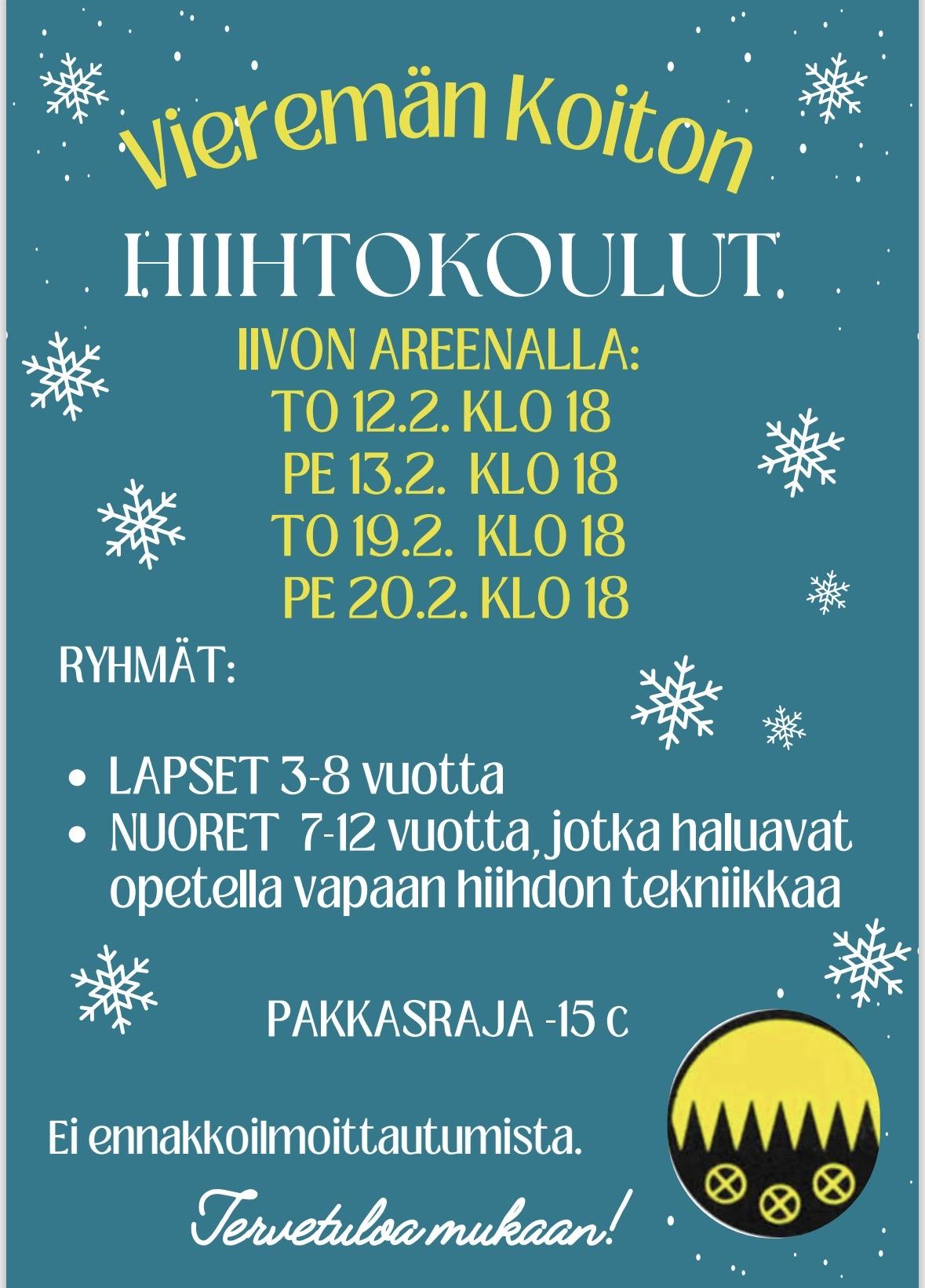 Vieremän Koiton

HIIHTOKOULUT

IIVON AREENALLA:
TO 12.2. KLO 18
PE 13.2. KLO 18
TO 19.2. KLO 18
PE 20.2. KLO 18

RYHMÄT:

• LAPSET 3-8 vuotta
• NUORET 7-12 vuotta, jotka haluavat opetella vapaan hiihdon tekniikkaa

PAKKASRAJA -15 c

Ei ennakkoilmoittautumista.

Tervetuloa mukaan!